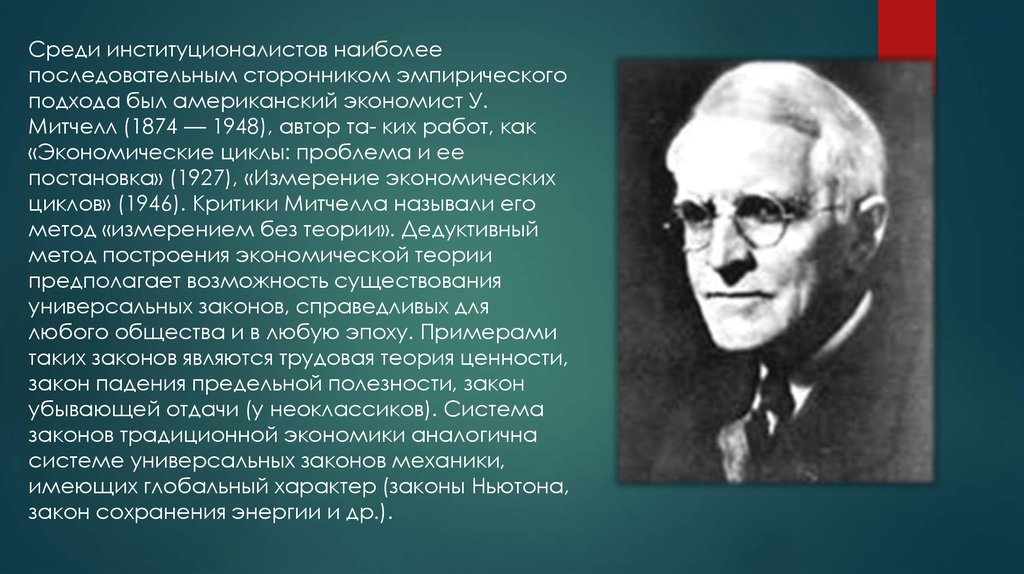 Среди институционалистов наиболее последовательным сторонником эмпирического подхода был американский экономист У. Митчелл (1874 — 1948), автор та- ких работ, как «Экономические циклы: проблема и ее постановка» (1927), «Измерение экономических циклов» (1946). Критики Митчелла называли его метод «измерением без теории». Дедуктивный метод построения экономической теории предполагает возможность существования универсальных законов, справедливых для любого общества и в любую эпоху. Примерами таких законов являются трудовая теория ценности, закон падения предельной полезности, закон убывающей отдачи (у неоклассиков). Система законов традиционной экономики аналогична системе универсальных законов механики, имеющих глобальный характер (законы Ньютона, закон сохранения энергии и др.).